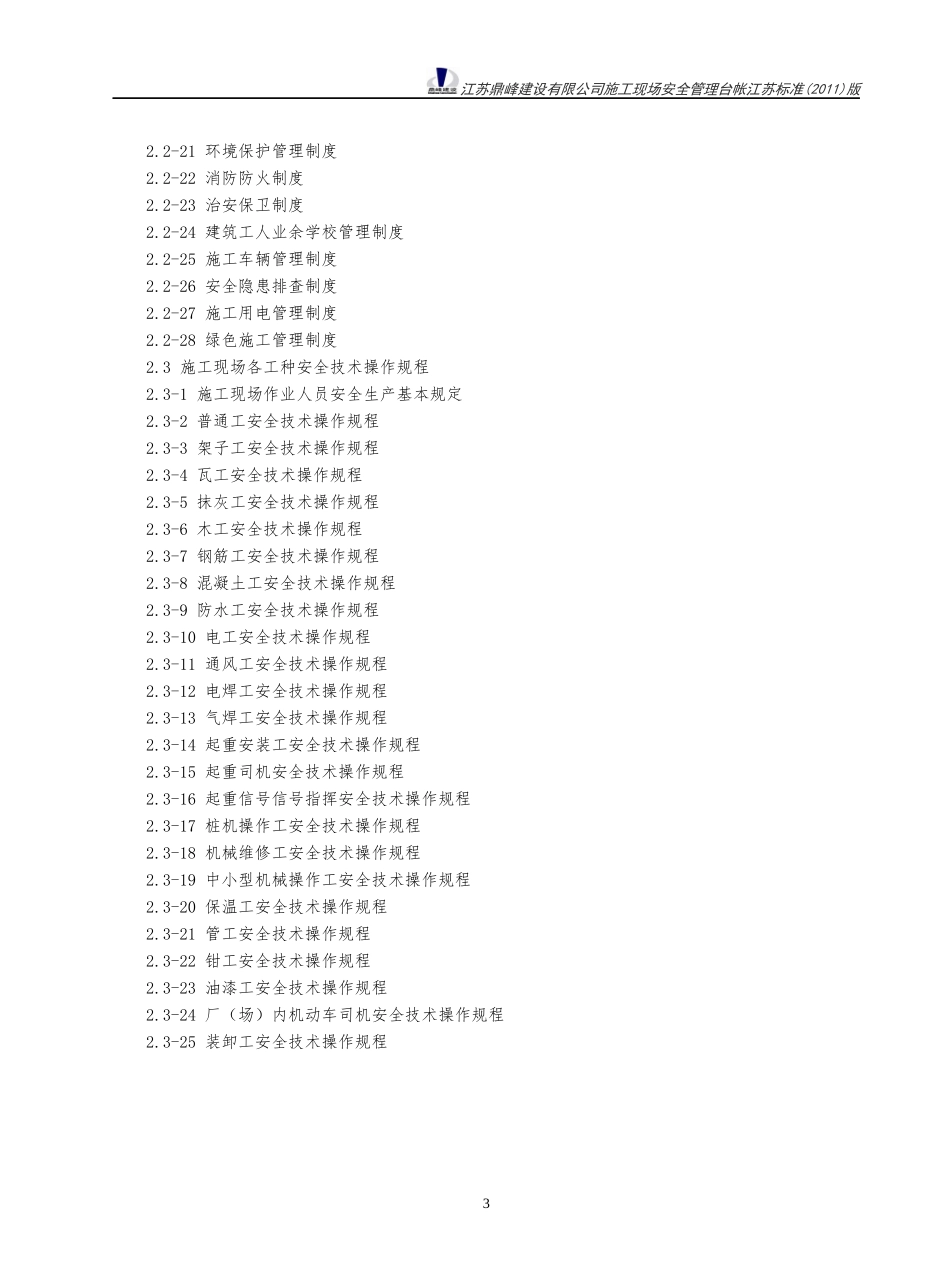 鼎峰建设

江苏鼎峰建设有限公司施工现场安全管理台帐江苏标准(2011)版

2.2-21 环境保护管理制度
2.2-22 消防防火制度
2.2-23 治安保卫制度
2.2-24 建筑工人业余学校管理制度
2.2-25 施工车辆管理制度
2.2-26 安全隐患排查制度
2.2-27 施工用电管理制度
2.2-28 绿色施工管理制度
2.3 施工现场各工种安全技术操作规程
2.3-1 施工现场作业人员安全生产基本规定
2.3-2 普通工安全技术操作规程
2.3-3 架子工安全技术操作规程
2.3-4 瓦工安全技术操作规程
2.3-5 抹灰工安全技术操作规程
2.3-6 木工安全技术操作规程
2.3-7 钢筋工安全技术操作规程
2.3-8 混凝土工安全技术操作规程
2.3-9 防水工安全技术操作规程
2.3-10 电工安全技术操作规程
2.3-11 通风工安全技术操作规程
2.3-12 电焊工安全技术操作规程
2.3-13 气焊工安全技术操作规程
2.3-14 起重安装工安全技术操作规程
2.3-15 起重司机安全技术操作规程
2.3-16 起重信号信号指挥安全技术操作规程
2.3-17 桩机操作工安全技术操作规程
2.3-18 机械维修工安全技术操作规程
2.3-19 中小型机械操作工安全技术操作规程
2.3-20 保温工安全技术操作规程
2.3-21 管工安全技术操作规程
2.3-22 钳工安全技术操作规程
2.3-23 油漆工安全技术操作规程
2.3-24 厂（场）内机动车司机安全技术操作规程
2.3-25 装卸工安全技术操作规程

3